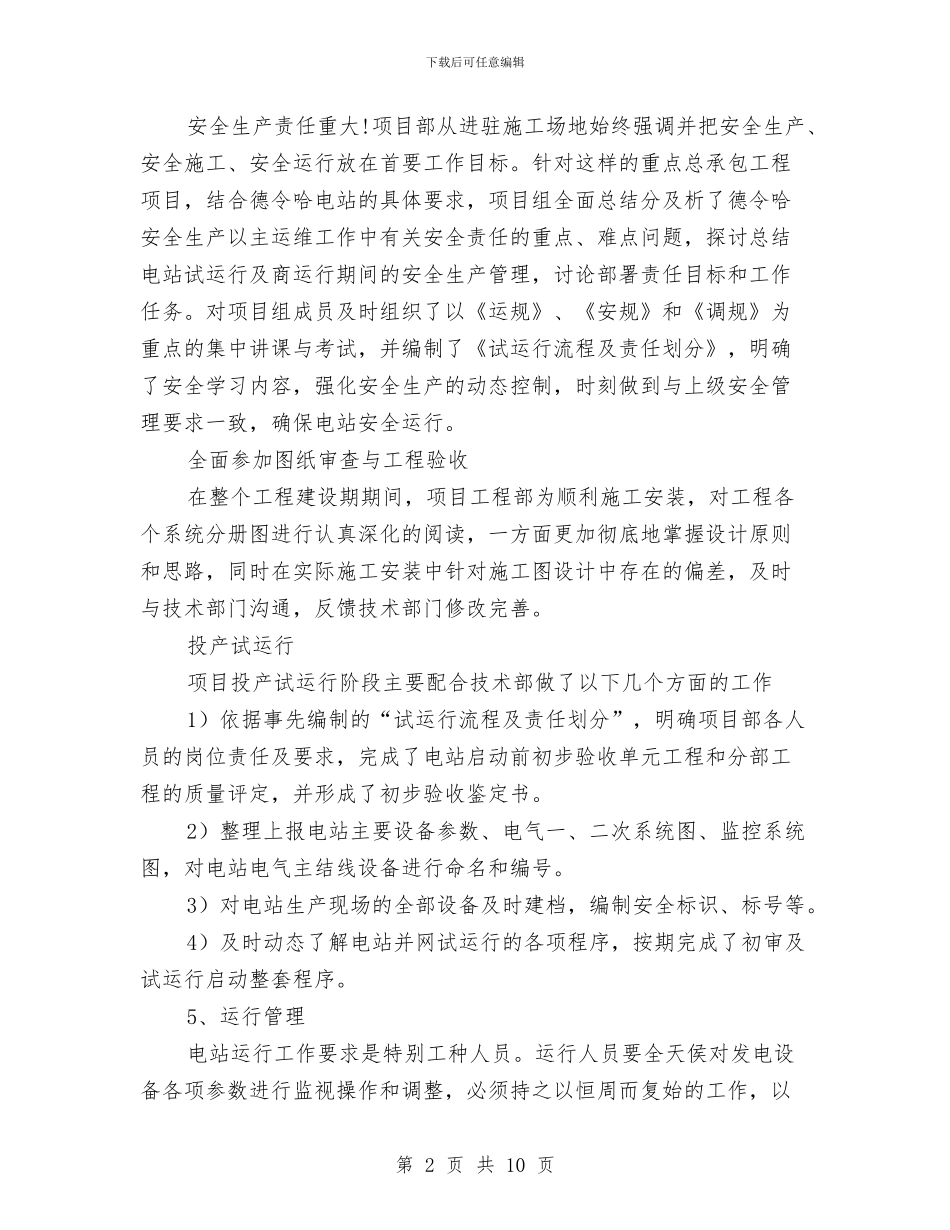 下载后可任意编辑

安全生产责任重大!项目部从进驻施工场地始终强调并把安全生产、安全施工、安全运行放在首要工作目标。针对这样的重点总承包工程项目，结合德令哈电站的具体要求，项目组全面总结分及析了德令哈安全生产以主运维工作中有关安全责任的重点、难点问题，探讨总结电站试运行及商运行期间的安全生产管理，讨论部署责任目标和工作任务。对项目组成员及时组织了以《运规》、《安规》和《调规》为重点的集中讲课与考试，并编制了《试运行流程及责任划分》，明确了安全学习内容，强化安全生产的动态控制，时刻做到与上级安全管理要求一致，确保电站安全运行。

全面参加图纸审查与工程验收

在整个工程建设期期间，项目工程部为顺利施工安装，对工程各个系统分册图进行认真深化的阅读，一方面更加彻底地掌握设计原则和思路，同时在实际施工安装中针对施工图设计中存在的偏差，及时与技术部门沟通，反馈技术部门修改完善。

投产试运行

项目投产试运行阶段主要配合技术部做了以下几个方面的工作

1）依据事先编制的“试运行流程及责任划分”，明确项目部各人员的岗位责任及要求，完成了电站启动前初步验收单元工程和分部工程的质量评定，并形成了初步验收鉴定书。

2）整理上报电站主要设备参数、电气一、二次系统图、监控系统图，对电站电气主结线设备进行命名和编号。

3）对电站生产现场的全部设备及时建档，编制安全标识、标号等。

4）及时动态了解电站并网试运行的各项程序，按期完成了初审及试运行启动整套程序。

5、运行管理

电站运行工作要求是特别工种人员。运行人员要全天侯对发电设备各项参数进行监视操作和调整，必须持之以恒周而复始的工作，以

第 2 页 共 10 页